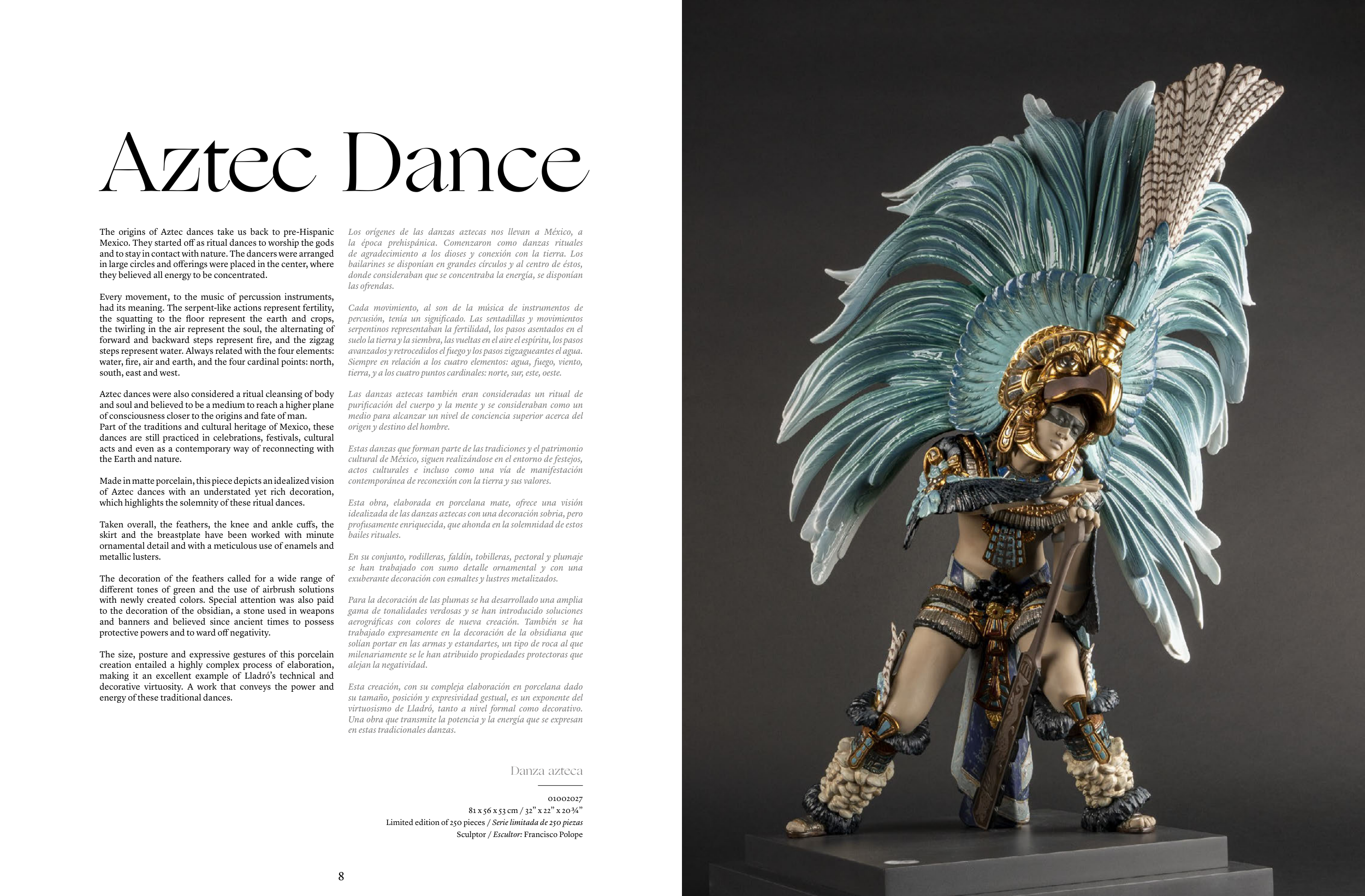 Aztec Dance

The origins of Aztec dances take us back to pre-Hispanic Mexico. They started off as ritual dances to worship the gods and to stay in contact with nature. The dancers were arranged in large circles and offerings were placed in the center, where they believed all energy to be concentrated.

Every movement, to the music of percussion instruments, had its meaning. The serpent-like actions represent fertility, the squatting to the floor represent the earth and crops, the twirling in the air represent the soul, the alternating of forward and backward steps represent fire, and the zigzag steps represent water. Always related with the four elements: water, fire, air and earth, and the four cardinal points: north, south, east and west.

Aztec dances were also considered a ritual cleansing of body and soul and believed to be a medium to reach a higher plane of consciousness closer to the origins and fate of man.
Part of the traditions and cultural heritage of Mexico, these dances are still practiced in celebrations, festivals, cultural acts and even as a contemporary way of reconnecting with the Earth and nature.

Made in matte porcelain, this piece depicts an idealized vision of Aztec dances with an understated yet rich decoration, which highlights the solemnity of these ritual dances.

Taken overall, the feathers, the knee and ankle cuffs, the skirt and the breastplate have been worked with minute ornamental detail and with a meticulous use of enamels and metallic lusters.

The decoration of the feathers called for a wide range of different tones of green and the use of airbrush solutions with newly created colors. Special attention was also paid to the decoration of the obsidian, a stone used in weapons and banners and believed since ancient times to possess protective powers and to ward off negativity.

The size, posture and expressive gestures of this porcelain creation entailed a highly complex process of elaboration, making it an excellent example of Lladró's technical and decorative virtuosity. A work that conveys the power and energy of these traditional dances.

Los orígenes de las danzas aztecas nos llevan a México, a la época prehispánica. Comenzaron como danzas rituales de agradecimiento a los dioses y conexión con la tierra. Los bailarines se disponían en grandes círculos y al centro de éstos, donde consideraban que se concentraba la energía, se disponían las ofrendas.

Cada movimiento, al son de la música de instrumentos de percusión, tenía un significado. Las sentadillas y movimientos serpentinos representaban la fertilidad, los pasos asentados en el suelo la tierra y la siembra, las vueltas en el aire el espíritu, los pasos avanzados y retrocedidos el fuego y los pasos zigzagueantes el agua. Siempre en relación a los cuatro elementos: agua, fuego, viento, tierra, y a los cuatro puntos cardinales: norte, sur, este, oeste.

Las danzas aztecas también eran consideradas un ritual de purificación del cuerpo y la mente y se consideraban como un medio para alcanzar un nivel de conciencia superior acerca del origen y destino del hombre.

Estas danzas que forman parte de las tradiciones y el patrimonio cultural de México, siguen realizándose en el entorno de festejos, actos culturales e incluso como una vía de manifestación contemporánea de reconexión con la tierra y sus valores.

Esta obra, elaborada en porcelana mate, ofrece una visión idealizada de las danzas aztecas con una decoración sobria, pero profusamente enriquecida, que ahonda en la solemnidad de estos bailes rituales.

En su conjunto, rodilleras, faldín, tobilleras, pectoral y plumaje se han trabajado con sumo detalle ornamental y con una exuberante decoración con esmaltes y lustres metalizados.

Para la decoración de las plumas se ha desarrollado una amplia gama de tonalidades verdosas y se han introducido soluciones aerográficas con colores de nueva creación. También se ha trabajado expresamente en la decoración de la obsidiana que solían portar en las armas y estandartes, un tipo de roca al que milenariamente se le han atribuido propiedades protectoras que alejan la negatividad.

Esta creación, con su compleja elaboración en porcelana dado su tamaño, posición y expresividad gestual, es un exponente del virtuosismo de Lladró, tanto a nivel formal como decorativo. Una obra que transmite la potencia y la energía que se expresan en estas tradicionales danzas.

Danza azteca

01002027
81 x 56 x 53 cm / 32" x 22" x 20¾"
Limited edition of 250 pieces / Serie limitada de 250 piezas
Sculptor / Escultor: Francisco Polope

8